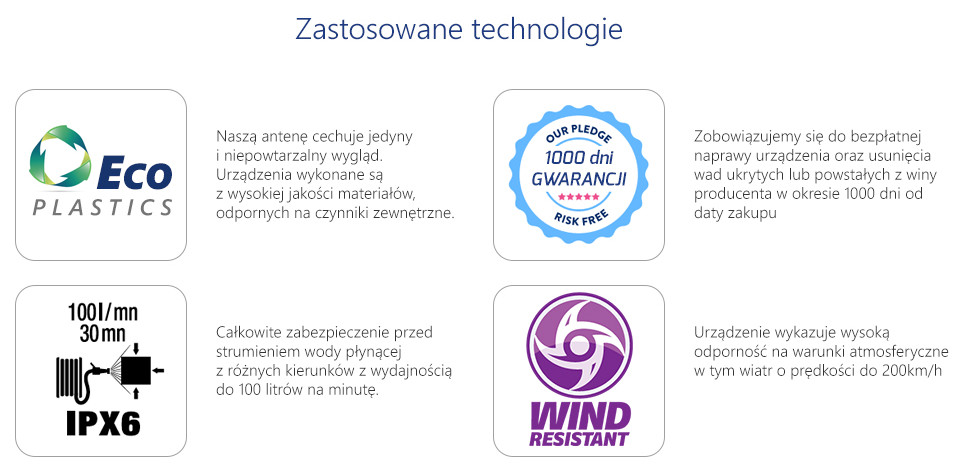 Zastosowane technologie

Eco
PLASTICS

Naszą antenę cechuje jedyny i niepowtarzalny wygląd. Urządzenia wykonane są z wysokiej jakości materiałów, odpornych na czynniki zewnętrzne.

OUR PLEDGE
1000 dni
GWARANCJI
RISK FREE

Zobowiązujemy się do bezpłatnej naprawy urządzenia oraz usunięcia wad ukrytych lub powstałych z winy producenta w okresie 1000 dni od daty zakupu

100l/mn
30mn
IPX6

Całkowite zabezpieczenie przed strumieniem wody płynącej z różnych kierunków z wydajnością do 100 litrów na minutę.

WIND
RESISTANT

Urządzenie wykazuje wysoką odporność na warunki atmosferyczne w tym wiatr o prędkości do 200km/h